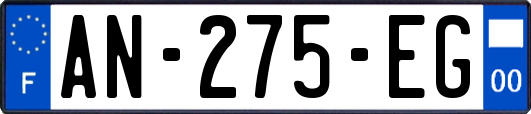 F
AN-275-EG
00